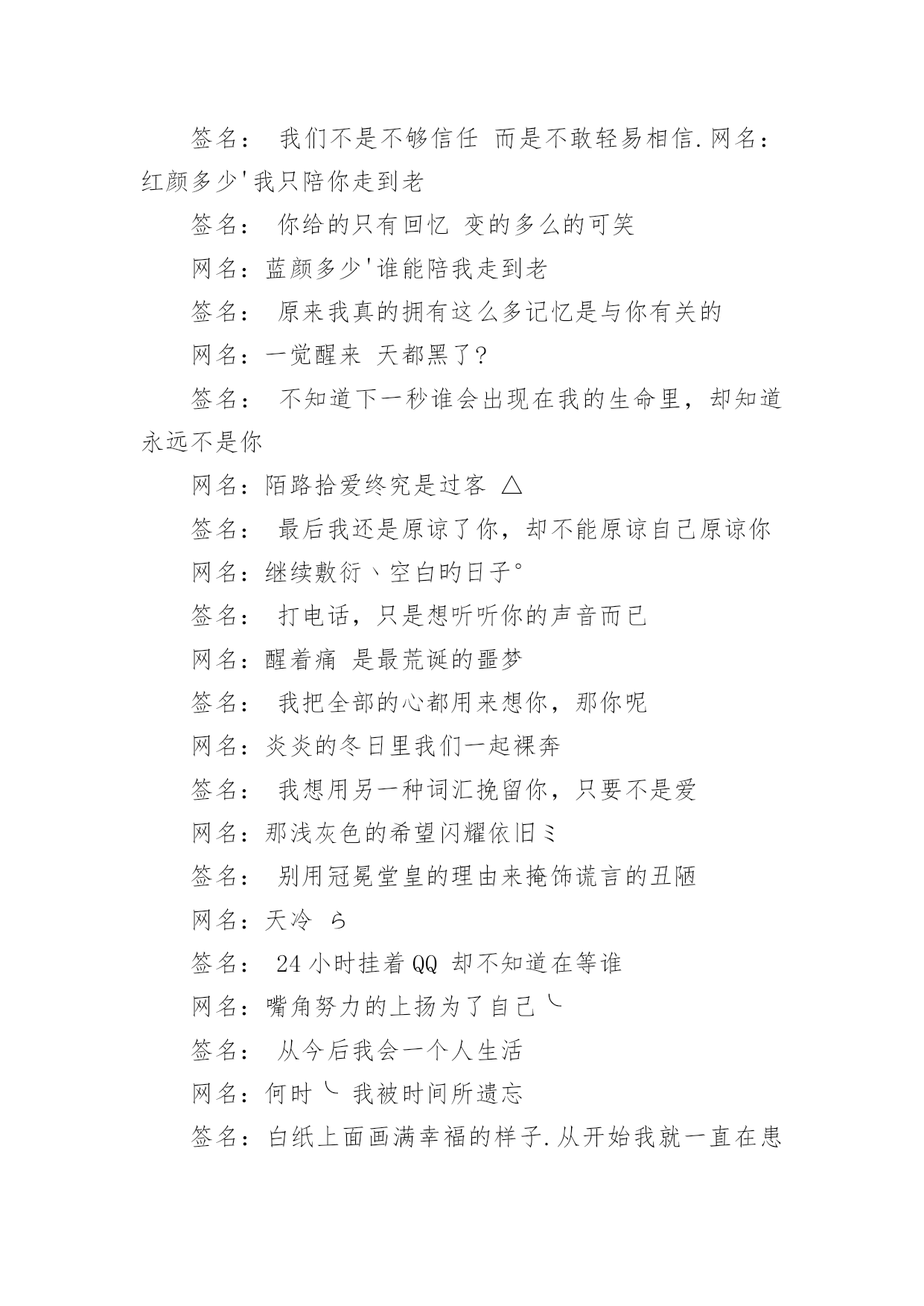 签名： 我们不是不够信任 而是不敢轻易相信.网名：红颜多少'我只陪你走到老

签名： 你给的只有回忆 变的多么的可笑

网名：蓝颜多少'谁能陪我走到老

签名： 原来我真的拥有这么多记忆是与你有关的

网名：一觉醒来 天都黑了?

签名： 不知道下一秒谁会出现在我的生命里，却知道永远不是你

网名：陌路拾爱终究是过客 △

签名： 最后我还是原谅了你，却不能原谅自己原谅你

网名：继续敷衍丶空白旳日子°

签名： 打电话，只是想听听你的声音而已

网名：醒着痛 是最荒诞的噩梦

签名： 我把全部的心都用来想你，那你呢

网名：炎炎的冬日里我们一起裸奔

签名： 我想用另一种词汇挽留你，只要不是爱

网名：那浅灰色的希望闪耀依旧ミ

签名： 别用冠冕堂皇的理由来掩饰谎言的丑陋

网名：天冷 ら

签名： 24小时挂着QQ 却不知道在等谁

网名：嘴角努力的上扬为了自己╰

签名： 从今后我会一个人生活

网名：何时╰ 我被时间所遗忘

签名：白纸上面画满幸福的样子.从开始我就一直在患